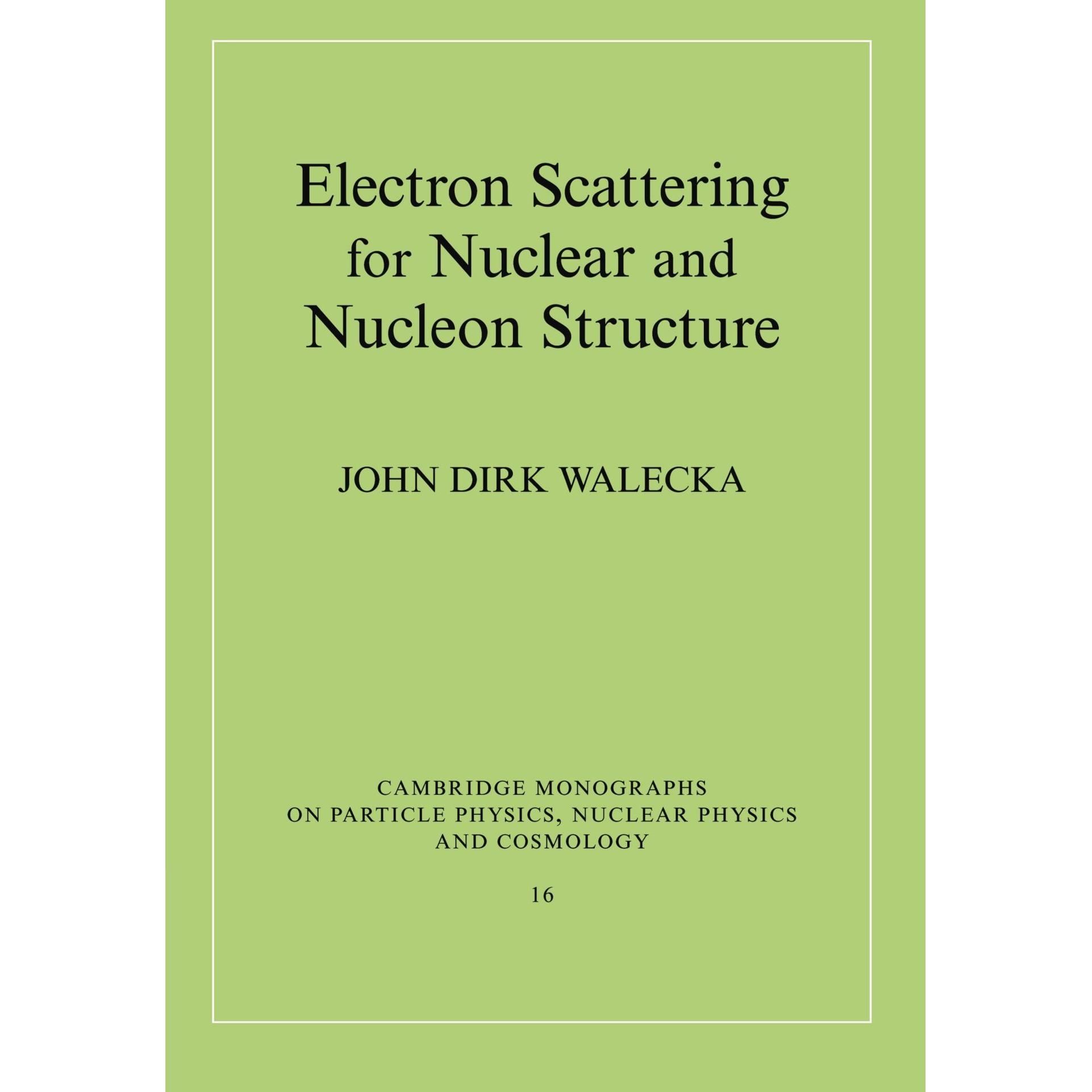 Electron Scattering for Nuclear and Nucleon Structure

JOHN DIRK WALECKA

CAMBRIDGE MONOGRAPHS ON PARTICLE PHYSICS, NUCLEAR PHYSICS AND COSMOLOGY

16